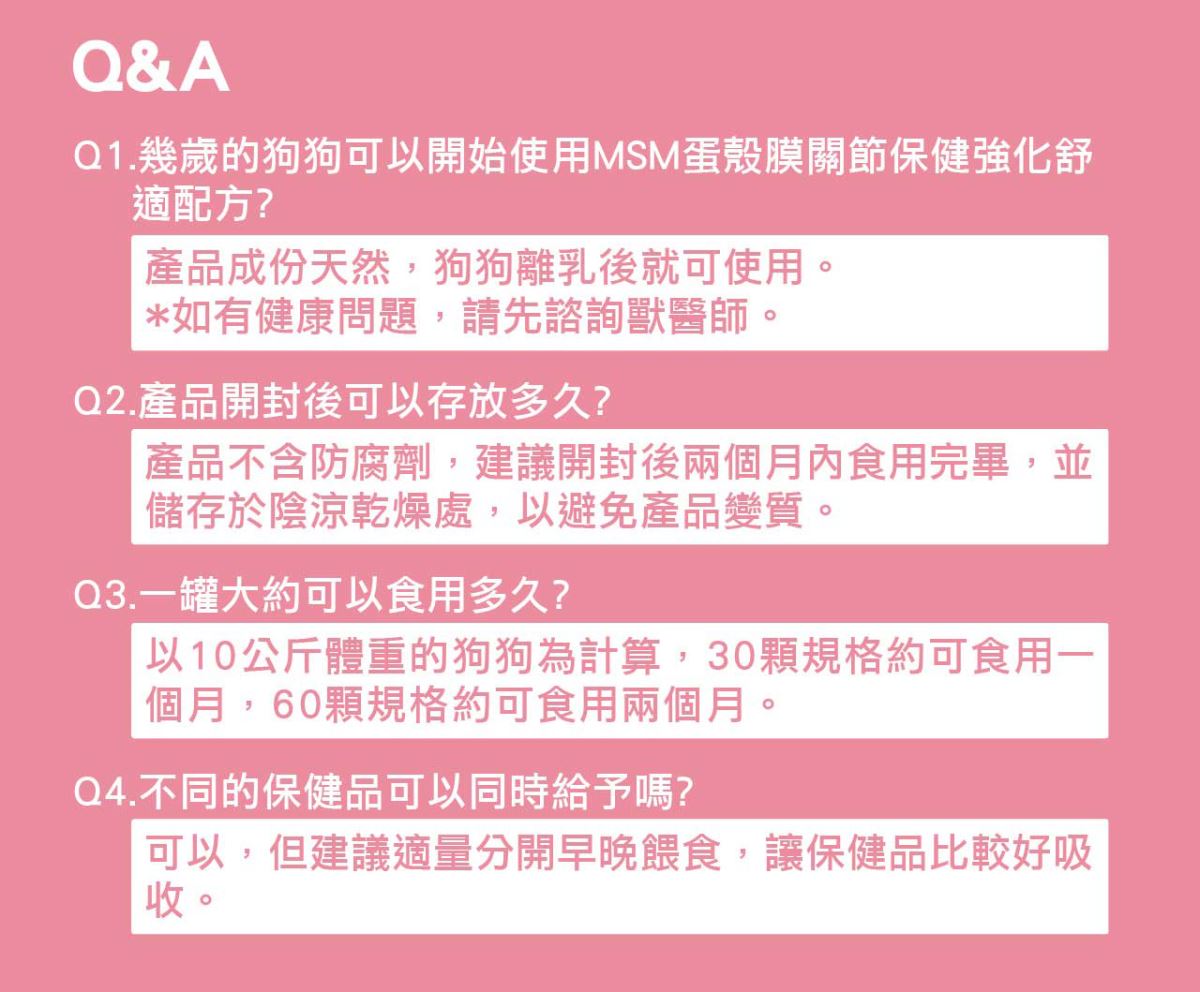 Q&A

Q1.幾歲的狗狗可以開始使用MSM蛋殼膜關節保健強化舒適配方?

產品成份天然，狗狗離乳後就可使用。
*如有健康問題，請先諮詢獸醫師。

Q2.產品開封後可以存放多久?

產品不含防腐劑，建議開封後兩個月內食用完畢，並儲存於陰涼乾燥處，以避免產品變質。

Q3.一罐大約可以食用多久?

以10公斤體重的狗狗為計算，30顆規格約可食用一個月，60顆規格約可食用兩個月。

Q4.不同的保健品可以同時給予嗎?

可以，但建議適量分開早晚餵食，讓保健品比較好吸收。